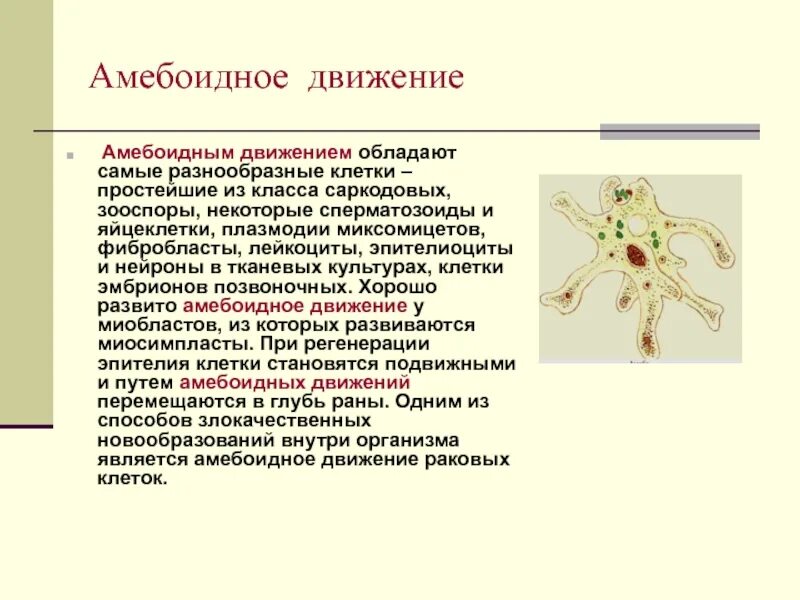 Амебоидное движение

Амебоидным движением обладают самые разнообразные клетки – простейшие из класса саркодовых, зооспоры, некоторые сперматозоиды и яйцеклетки, плазмодии миксомицетов, фибробласты, лейкоциты, эпителиоциты и нейроны в тканевых культурах, клетки эмбрионов позвоночных. Хорошо развито амебоидное движение у миобластов, из которых развиваются миосимпласты. При регенерации эпителия клетки становятся подвижными и путем амебоидных движений перемещаются в глубь раны. Одним из способов злокачественных новообразований внутри организма является амебоидное движение раковых клеток.